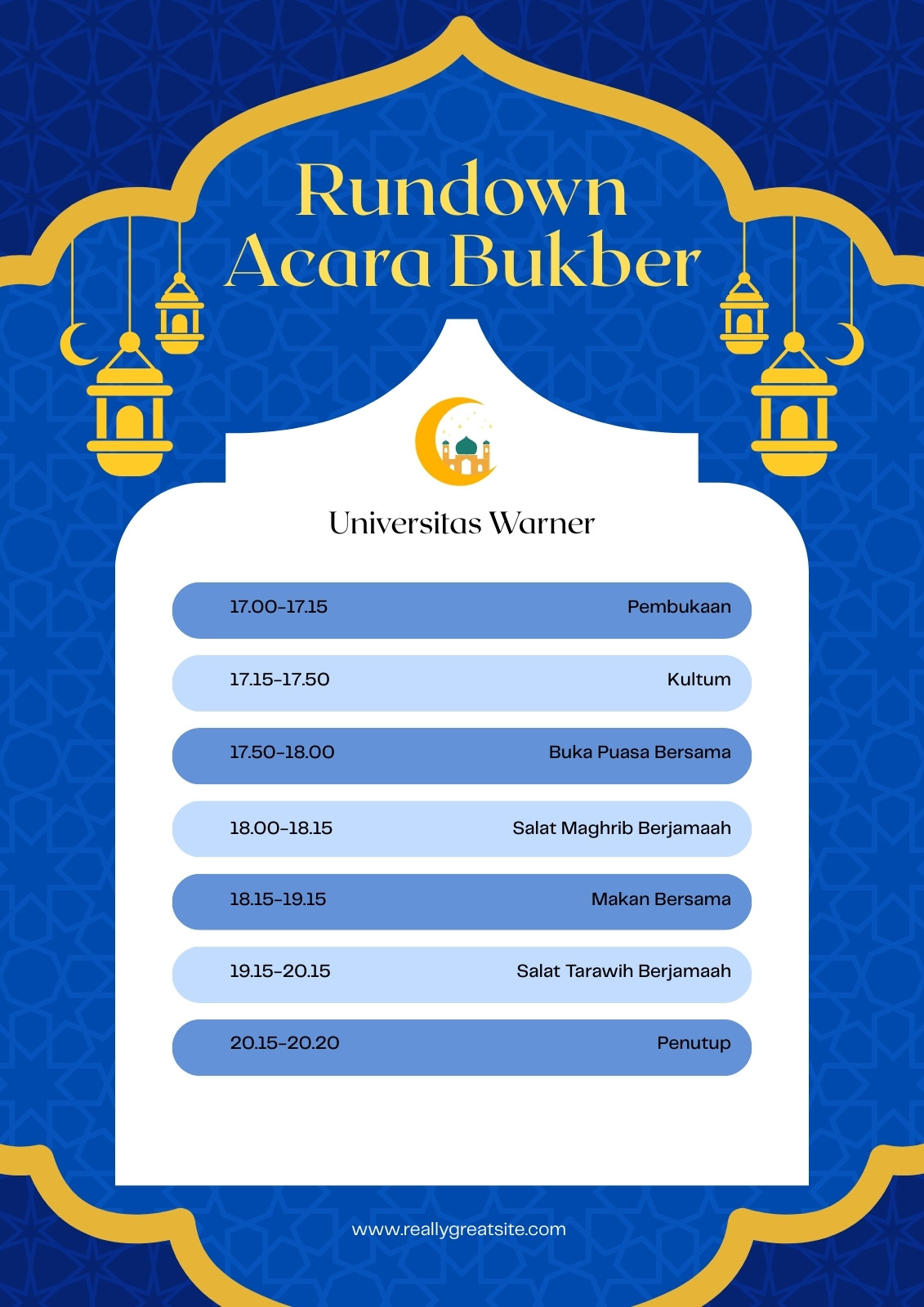 Rundown
Acara Bukber

Universitas Warner

| 17.00-17.15 | Pembukaan |
|---|---|
| 17.15-17.50 | Kultum |
| 17.50-18.00 | Buka Puasa Bersama |
| 18.00-18.15 | Salat Maghrib Berjamaah |
| 18.15-19.15 | Makan Bersama |
| 19.15-20.15 | Salat Tarawih Berjamaah |
| 20.15-20.20 | Penutup |

www.reallygreatsite.com